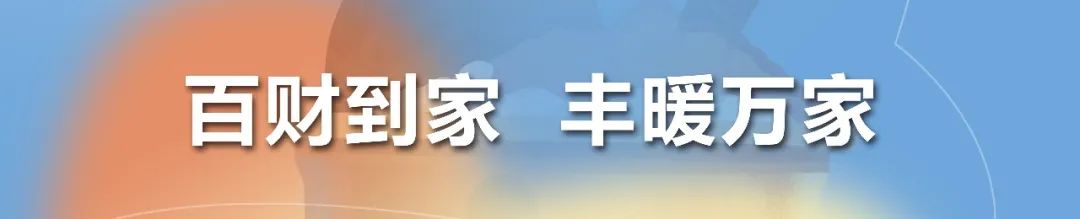 百财到家 丰暖万家